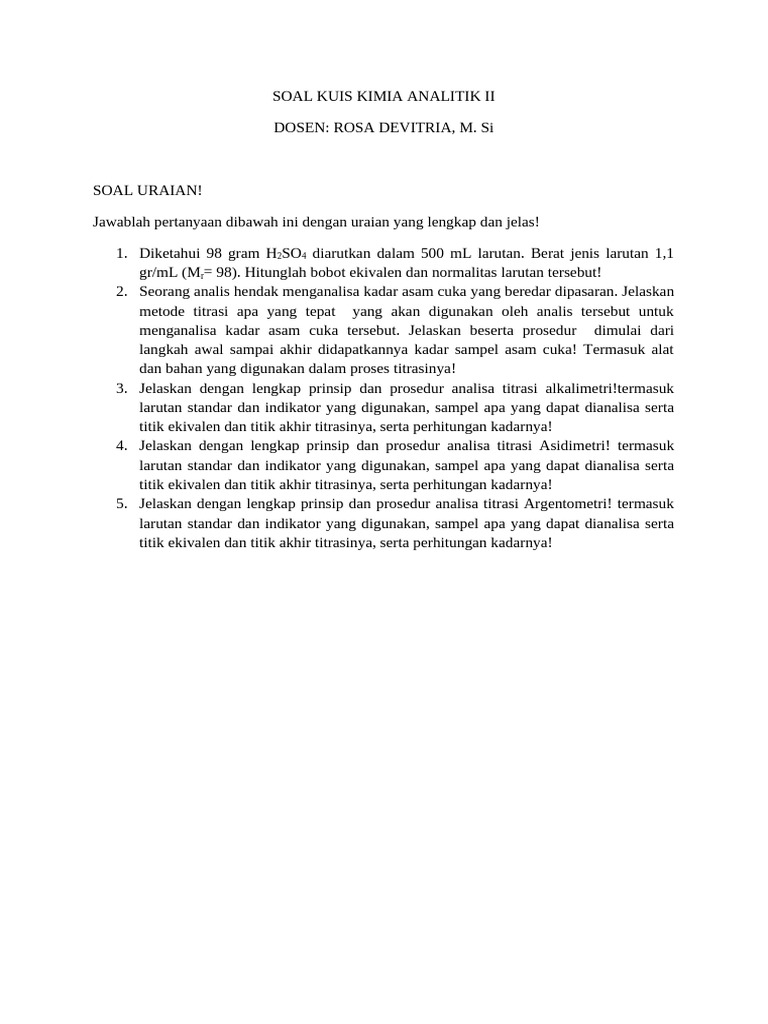 SOAL KUIS KIMIA ANALITIK II

DOSEN: ROSA DEVITRIA, M. Si

SOAL URAIAN!

Jawablah pertanyaan dibawah ini dengan uraian yang lengkap dan jelas!

1. Diketahui 98 gram $H_2SO_4$ diarutkan dalam 500 mL larutan. Berat jenis larutan 1,1 gr/mL ($M_r$= 98). Hitunglah bobot ekivalen dan normalitas larutan tersebut!
2. Seorang analis hendak menganalisa kadar asam cuka yang beredar dipasaran. Jelaskan metode titrasi apa yang tepat yang akan digunakan oleh analis tersebut untuk menganalisa kadar asam cuka tersebut. Jelaskan beserta prosedur dimulai dari langkah awal sampai akhir didapatkannya kadar sampel asam cuka! Termasuk alat dan bahan yang digunakan dalam proses titrasinya!
3. Jelaskan dengan lengkap prinsip dan prosedur analisa titrasi alkalimetri!termasuk larutan standar dan indikator yang digunakan, sampel apa yang dapat dianalisa serta titik ekivalen dan titik akhir titrasinya, serta perhitungan kadarnya!
4. Jelaskan dengan lengkap prinsip dan prosedur analisa titrasi Asidimetri! termasuk larutan standar dan indikator yang digunakan, sampel apa yang dapat dianalisa serta titik ekivalen dan titik akhir titrasinya, serta perhitungan kadarnya!
5. Jelaskan dengan lengkap prinsip dan prosedur analisa titrasi Argentometri! termasuk larutan standar dan indikator yang digunakan, sampel apa yang dapat dianalisa serta titik ekivalen dan titik akhir titrasinya, serta perhitungan kadarnya!